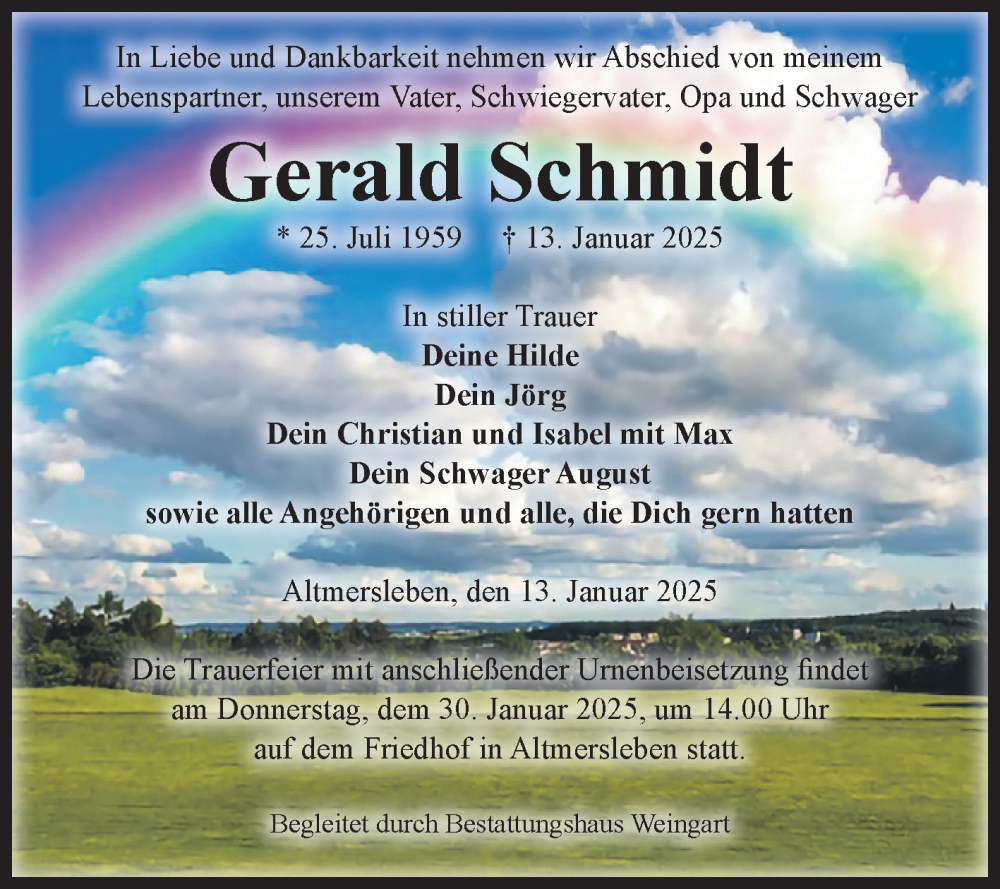 In Liebe und Dankbarkeit nehmen wir Abschied von meinem Lebenspartner, unserem Vater, Schwiegervater, Opa und Schwager

Gerald Schmidt

* 25. Juli 1959 † 13. Januar 2025

In stiller Trauer
Deine Hilde
Dein Jörg
Dein Christian und Isabel mit Max
Dein Schwager August
sowie alle Angehörigen und alle, die Dich gern hatten

Altmersleben, den 13. Januar 2025

Die Trauerfeier mit anschließender Urnenbeisetzung findet am Donnerstag, dem 30. Januar 2025, um 14.00 Uhr auf dem Friedhof in Altmersleben statt.

Begleitet durch Bestattungshaus Weingart